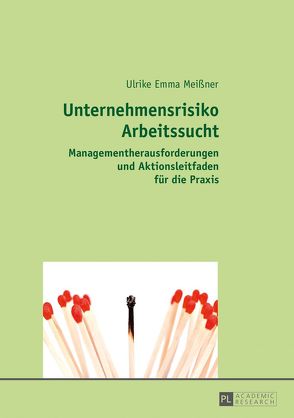 Ulrike Emma Meißner

Unternehmensrisiko Arbeitssucht

Managementherausforderungen und Aktionsleitfaden für die Praxis

PL ACADEMIC RESEARCH